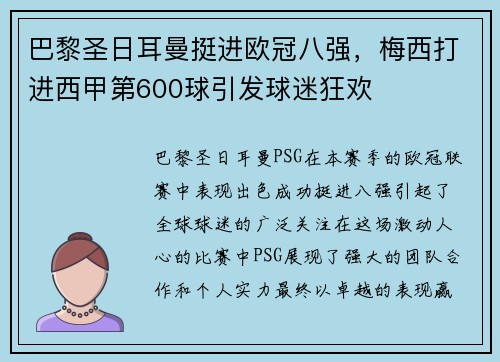 巴黎圣日耳曼挺进欧冠八强，梅西打进西甲第600球引发球迷狂欢

巴黎圣日耳曼PSG在本赛季的欧冠联赛中表现出色成功挺进八强引起了全球球迷的广泛关注在这场激动人心的比赛中PSG展现了强大的团队合作和个人实力最终以卓越的表现赢